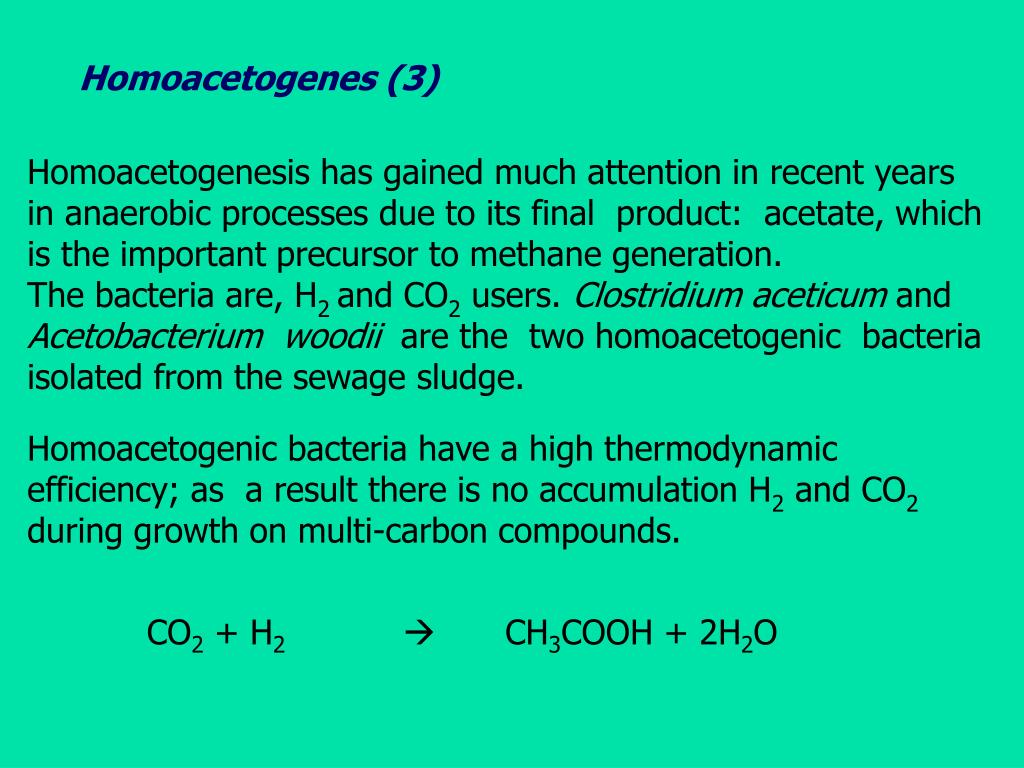 Homoacetogenes (3)

Homoacetogenesis has gained much attention in recent years in anaerobic processes due to its final product: acetate, which is the important precursor to methane generation.
The bacteria are, $H_2$ and $CO_2$ users. Clostridium aceticum and Acetobacterium woodii are the two homoacetogenic bacteria isolated from the sewage sludge.

Homoacetogenic bacteria have a high thermodynamic efficiency; as a result there is no accumulation $H_2$ and $CO_2$ during growth on multi-carbon compounds.

$CO_2 + H_2 \rightarrow CH_3COOH + 2H_2O$